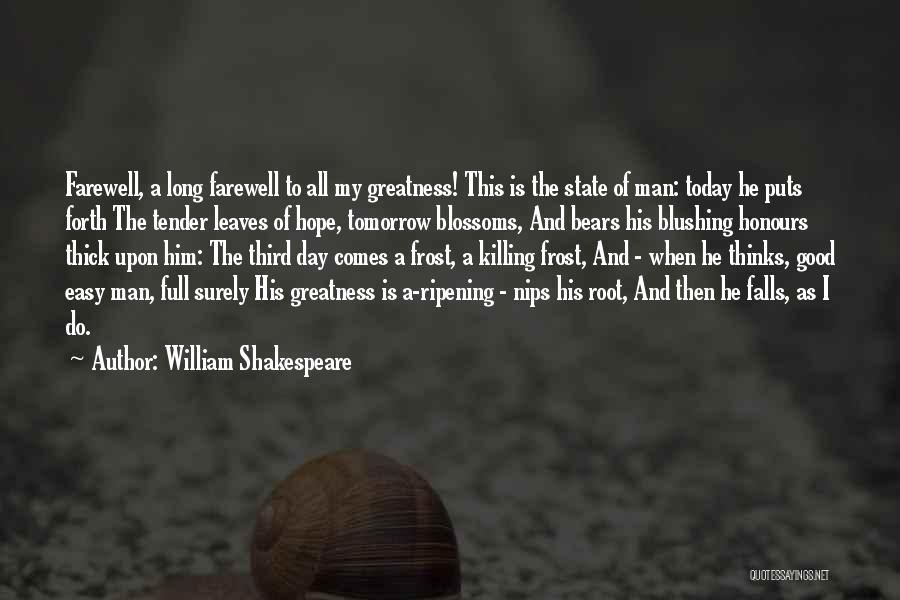 Farewell, a long farewell to all my greatness! This is the state of man: today he puts forth The tender leaves of hope, tomorrow blossoms, And bears his blushing honours thick upon him: The third day comes a frost, a killing frost, And - when he thinks, good easy man, full surely His greatness is a-ripening - nips his root, And then he falls, as I do.

~ Author: William Shakespeare

QUOTESSAYINGS.NET